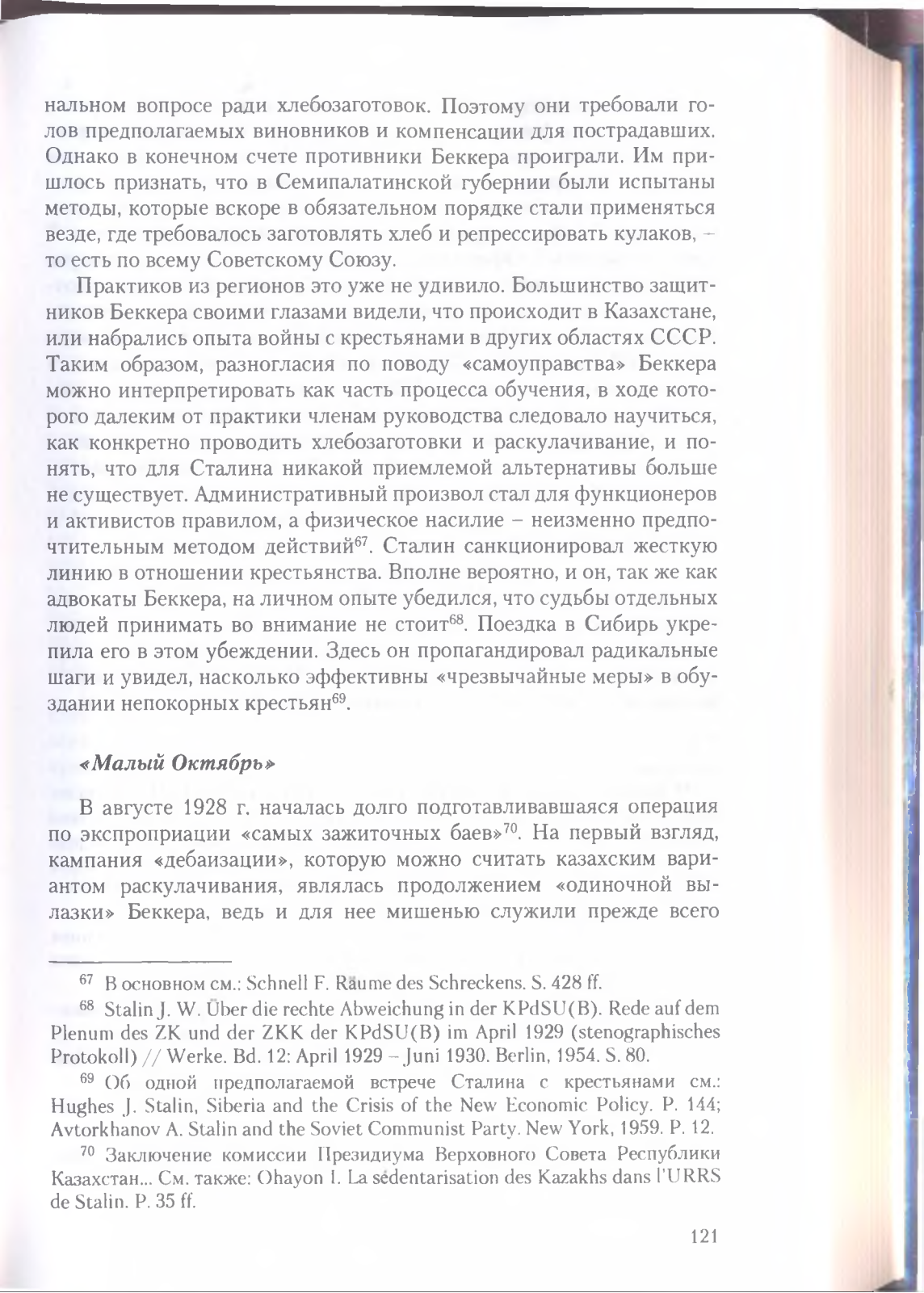 нальном вопросе ради хлебозаготовок. Поэтому они требовали голов предполагаемых виновников и компенсации для пострадавших. Однако в конечном счете противники Беккера проиграли. Им пришлось признать, что в Семипалатинской губернии были испытаны методы, которые вскоре в обязательном порядке стали применяться везде, где требовалось заготовлять хлеб и репрессировать кулаков, – то есть по всему Советскому Союзу.

Практиков из регионов это уже не удивило. Большинство защитников Беккера своими глазами видели, что происходит в Казахстане, или набрались опыта войны с крестьянами в других областях СССР. Таким образом, разногласия по поводу «самоуправства» Беккера можно интерпретировать как часть процесса обучения, в ходе которого далеким от практики членам руководства следовало научиться, как конкретно проводить хлебозаготовки и раскулачивание, и понять, что для Сталина никакой приемлемой альтернативы больше не существует. Административный произвол стал для функционеров и активистов правилом, а физическое насилие – неизменно предпочтительным методом действий$^{67}$. Сталин санкционировал жесткую линию в отношении крестьянства. Вполне вероятно, и он, так же как адвокаты Беккера, на личном опыте убедился, что судьбы отдельных людей принимать во внимание не стоит$^{68}$. Поездка в Сибирь укрепила его в этом убеждении. Здесь он пропагандировал радикальные шаги и увидел, насколько эффективны «чрезвычайные меры» в обуздании непокорных крестьян$^{69}$.

«Малый Октябрь»

В августе 1928 г. началась долго подготавливавшаяся операция по экспроприации «самых зажиточных баев»$^{70}$. На первый взгляд, кампания «дебаизации», которую можно считать казахским вариантом раскулачивания, являлась продолжением «одиночной вылазки» Беккера, ведь и для нее мишенью служили прежде всего

$^{67}$ В основном см.: Schnell F. Räume des Schreckens. S. 428 ff.

$^{68}$ Stalin J. W. Über die rechte Abweichung in der KPdSU(B). Rede auf dem Plenum des ZK und der ZKK der KPdSU(B) im April 1929 (stenographisches Protokoll) // Werke. Bd. 12: April 1929 – Juni 1930. Berlin, 1954. S. 80.

$^{69}$ Об одной предполагаемой встрече Сталина с крестьянами см.: Hughes J. Stalin, Siberia and the Crisis of the New Economic Policy. P. 144; Avtorkhanov A. Stalin and the Soviet Communist Party. New York, 1959. P. 12.

$^{70}$ Заключение комиссии Президиума Верховного Совета Республики Казахстан... См. также: Ohayon I. La sédentarisation des Kazakhs dans l'URRS de Stalin. P. 35 ff.

121